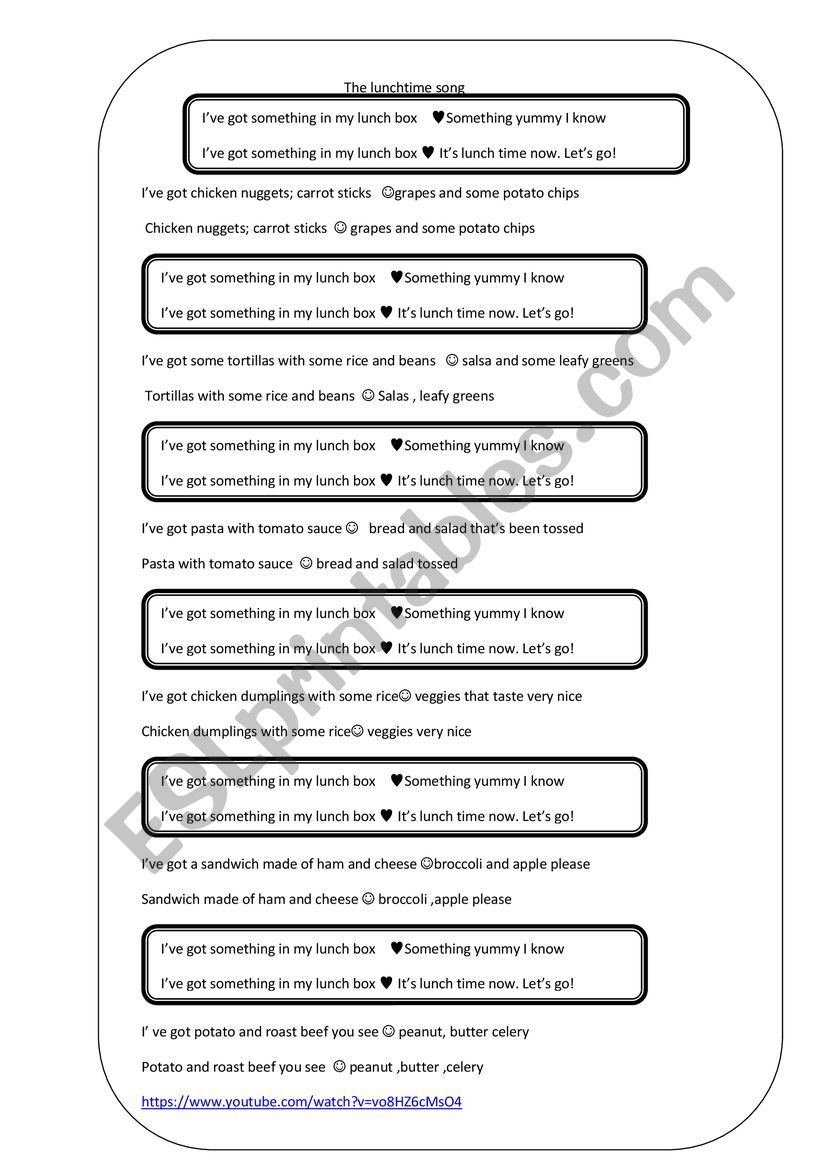 The lunchtime song

I've got something in my lunch box ♥Something yummy I know

I've got something in my lunch box ♥ It's lunch time now. Let's go!

I've got chicken nuggets; carrot sticks ☺grapes and some potato chips

Chicken nuggets; carrot sticks ☺ grapes and some potato chips

I've got something in my lunch box ♥Something yummy I know

I've got something in my lunch box ♥ It's lunch time now. Let's go!

I've got some tortillas with some rice and beans ☺ salsa and some leafy greens

Tortillas with some rice and beans ☺ Salas , leafy greens

I've got something in my lunch box ♥Something yummy I know

I've got something in my lunch box ♥ It's lunch time now. Let's go!

I've got pasta with tomato sauce ☺ bread and salad that's been tossed

Pasta with tomato sauce ☺ bread and salad tossed

I've got something in my lunch box ♥Something yummy I know

I've got something in my lunch box ♥ It's lunch time now. Let's go!

I've got chicken dumplings with some rice☺ veggies that taste very nice

Chicken dumplings with some rice☺ veggies very nice

I've got something in my lunch box ♥Something yummy I know

I've got something in my lunch box ♥ It's lunch time now. Let's go!

I've got a sandwich made of ham and cheese ☺broccoli and apple please

Sandwich made of ham and cheese ☺ broccoli ,apple please

I've got something in my lunch box ♥Something yummy I know

I've got something in my lunch box ♥ It's lunch time now. Let's go!

I' ve got potato and roast beef you see ☺ peanut, butter celery

Potato and roast beef you see ☺ peanut ,butter ,celery

https://www.youtube.com/watch?v=vo8HZ6cMsO4

ESLprintables.com